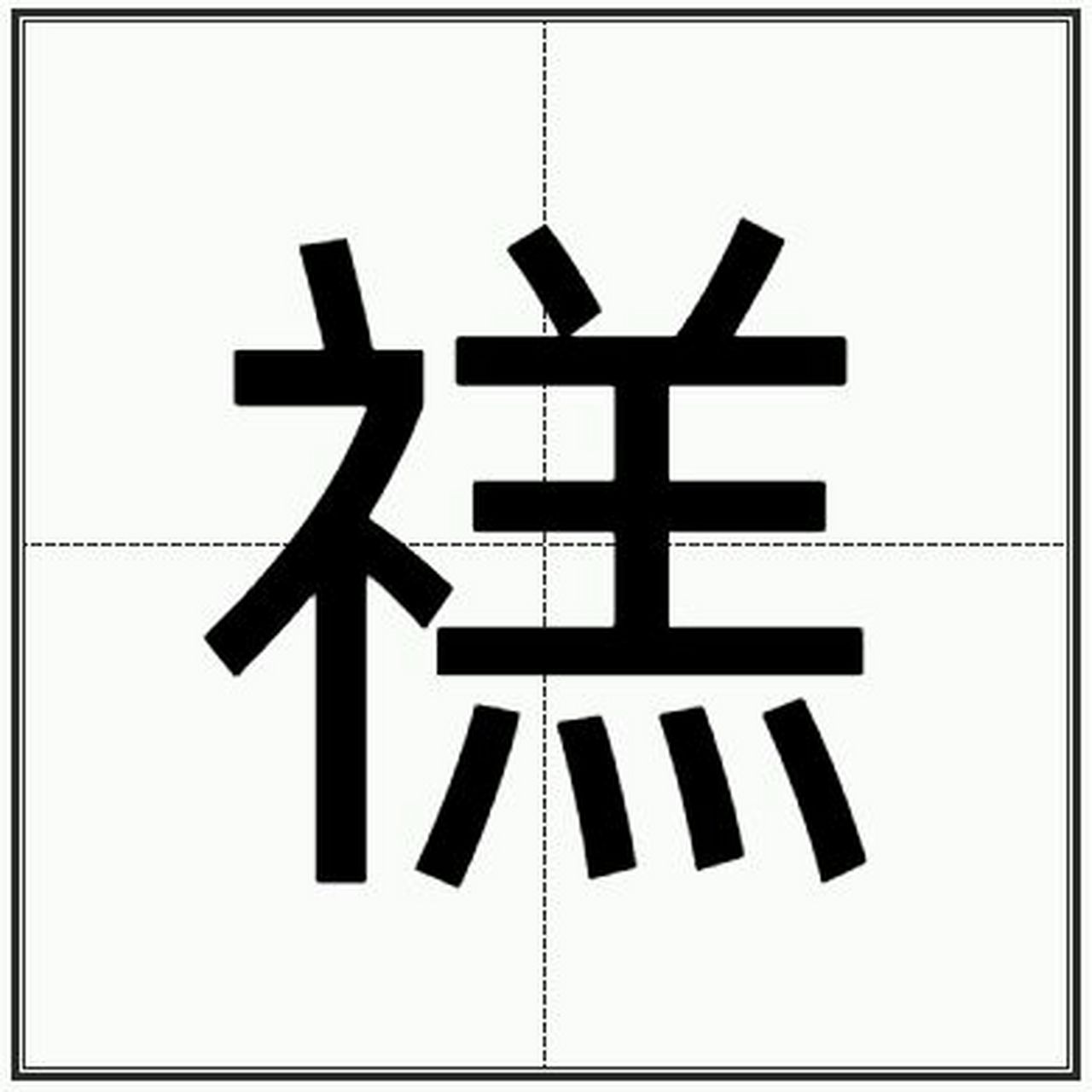 禚